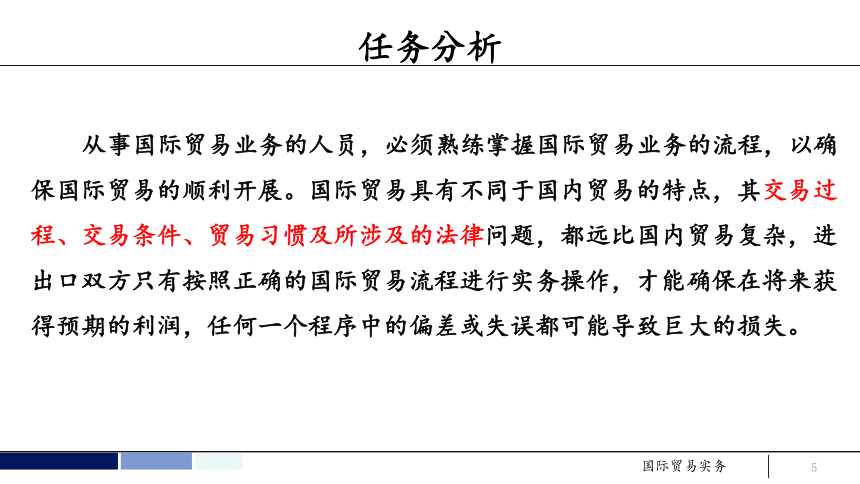 任务分析

从事国际贸易业务的人员，必须熟练掌握国际贸易业务的流程，以确保国际贸易的顺利开展。国际贸易具有不同于国内贸易的特点，其交易过程、交易条件、贸易习惯及所涉及的法律问题，都远比国内贸易复杂，进出口双方只有按照正确的国际贸易流程进行实务操作，才能确保在将来获得预期的利润，任何一个程序中的偏差或失误都可能导致巨大的损失。

国际贸易实务

5